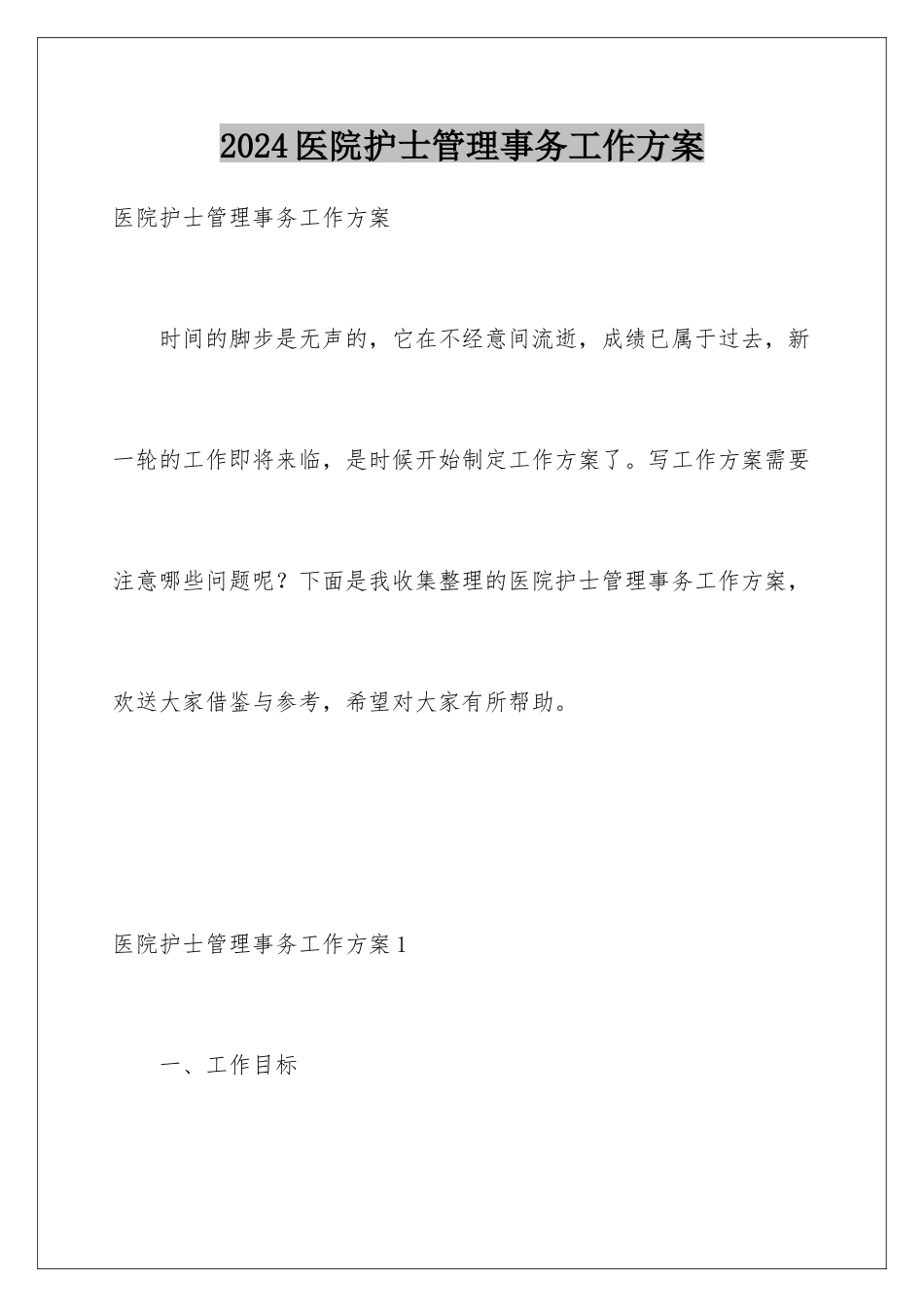 2024医院护士管理事务工作方案

医院护士管理事务工作方案

时间的脚步是无声的，它在不经意间流逝，成绩已属于过去，新一轮的工作即将来临，是时候开始制定工作方案了。写工作方案需要注意哪些问题呢？下面是我收集整理的医院护士管理事务工作方案，欢送大家借鉴与参考，希望对大家有所帮助。

医院护士管理事务工作方案1

一、工作目标